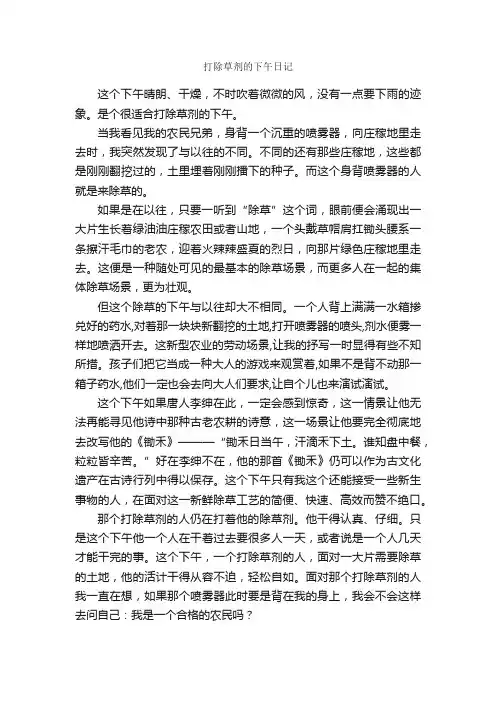 打除草剂的下午日记

这个下午晴朗、干燥，不时吹着微微的风，没有一点要下雨的迹象。是个很适合打除草剂的下午。

当我看见我的农民兄弟，身背一个沉重的喷雾器，向庄稼地里走去时，我突然发现了与以往的不同。不同的还有那些庄稼地，这些都是刚刚翻挖过的，土里埋着刚刚播下的种子。而这个身背喷雾器的人就是来除草的。

如果是在以往，只要一听到“除草”这个词，眼前便会涌现出一大片生长着绿油油庄稼农田或者山地，一个头戴草帽肩扛锄头腰系一条擦汗毛巾的老农，迎着火辣辣盛夏的烈日，向那片绿色庄稼地里走去。这便是一种随处可见的最基本的除草场景，而更多人在一起的集体除草场景，更为壮观。

但这个除草的下午与以往却大不相同。一个人背上满满一水箱掺兑好的药水,对着那一块块新翻挖的土地,打开喷雾器的喷头,剂水便雾一样地喷洒开去。这新型农业的劳动场景,让我的抒写一时显得有些不知所措。孩子们把它当成一种大人的游戏来观赏着,如果不是背不动那一箱子药水,他们一定也会去向大人们要求,让自个儿也来演试演试。

这个下午如果唐人李绅在此，一定会感到惊奇，这一情景让他无法再能寻见他诗中那种古老农耕的诗意，这一场景让他要完全彻底地去改写他的《锄禾》———“锄禾日当午，汗滴禾下土。谁知盘中餐，粒粒皆辛苦。”好在李绅不在，他的那首《锄禾》仍可以作为古文化遗产在古诗行列中得以保存。这个下午只有我这个还能接受一些新生事物的人，在面对这一新鲜除草工艺的简便、快速、高效而赞不绝口。

那个打除草剂的人仍在打着他的除草剂。他干得认真、仔细。只是这个下午他一个人在干着过去要很多人一天，或者说是一个人几天才能干完的事。这个下午，一个打除草剂的人，面对一大片需要除草的土地，他的活计干得从容不迫，轻松自如。面对那个打除草剂的人我一直在想，如果那个喷雾器此时要是背在我的身上，我会不会这样去问自己：我是一个合格的农民吗？